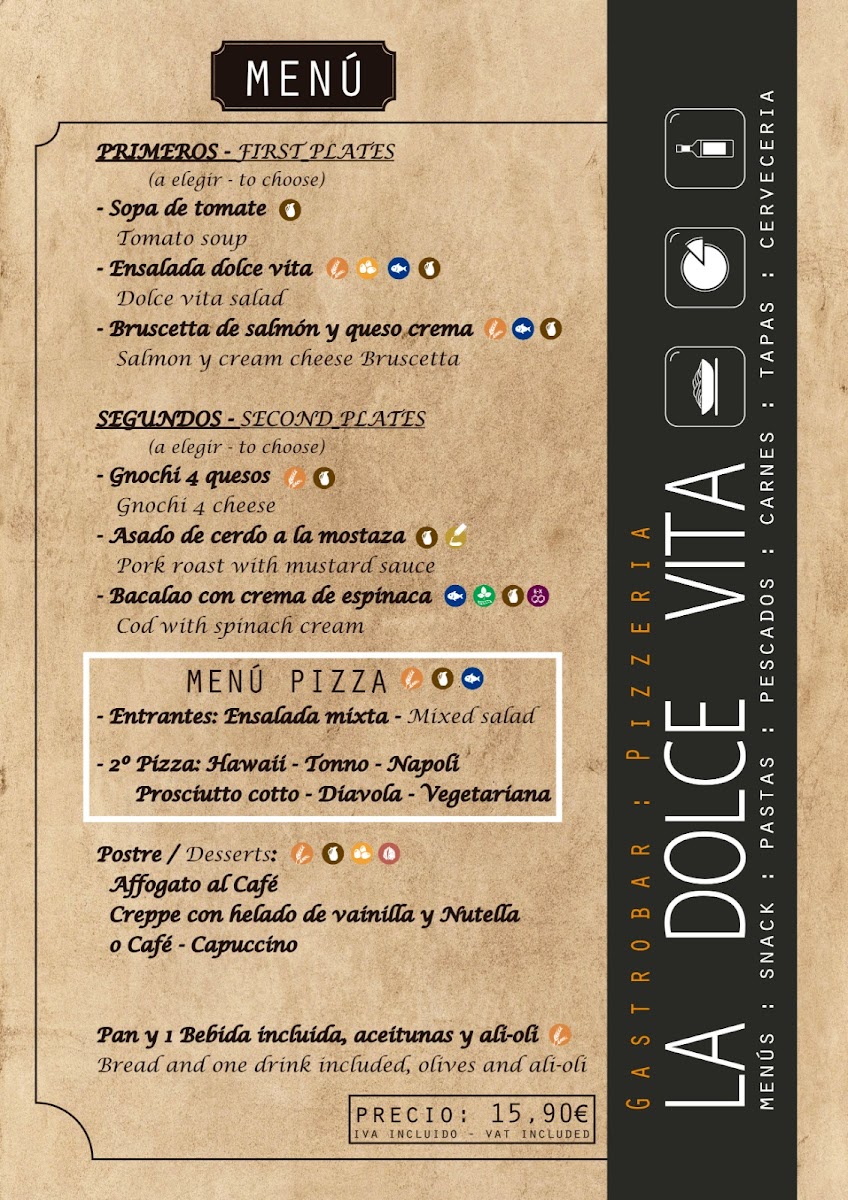 MENÚ

PRIMEROS - FIRST PLATES
(a elegir - to choose)
- Sopa de tomate
Tomato soup
- Ensalada dolce vita
Dolce vita salad
- Bruscetta de salmón y queso crema
Salmon y cream cheese Bruscetta

SEGUNDOS - SECOND PLATES
(a elegir - to choose)
- Gnochi 4 quesos
Gnochi 4 cheese
- Asado de cerdo a la mostaza
Pork roast with mustard sauce
- Bacalao con crema de espinaca
Cod with spinach cream

MENÚ PIZZA
- Entrantes: Ensalada mixta - Mixed salad

- 2º Pizza: Hawaii - Tonno - Napoli
Prosciutto cotto - Diavola - Vegetariana

Postre / Desserts:
Affogato al Café
Creppe con helado de vainilla y Nutella
o Café - Capuccino

Pan y 1 Bebida incluida, aceitunas y ali-oli
Bread and one drink included, olives and ali-oli

PRECIO: 15,90€
IVA INCLUIDO - VAT INCLUDED

GASTROBAR : PIZZERIA
LA DOLCE VITA
MENÚS : SNACK : PASTAS : PESCADOS : CARNES : TAPAS : CERVECERIA